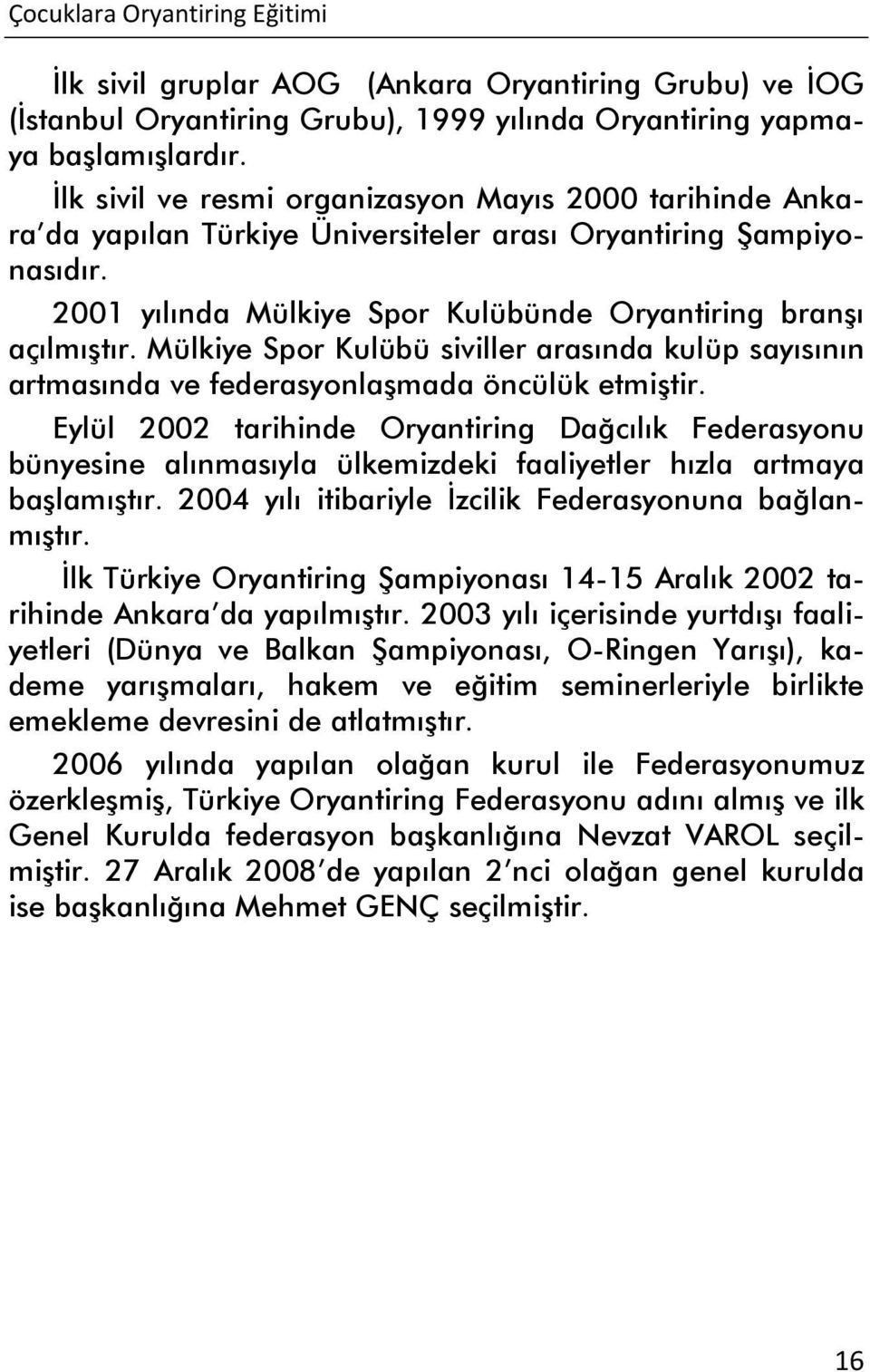 Çocuklara Oryantiring Eğitimi

İlk sivil gruplar AOG (Ankara Oryantiring Grubu) ve İOG (İstanbul Oryantiring Grubu), 1999 yılında Oryantiring yapmaya başlamışlardır.

İlk sivil ve resmi organizasyon Mayıs 2000 tarihinde Ankara'da yapılan Türkiye Üniversiteler arası Oryantiring Şampiyonasıdır.

2001 yılında Mülkiye Spor Kulübünde Oryantiring branşı açılmıştır. Mülkiye Spor Kulübü siviller arasında kulüp sayısının artmasında ve federasyonlaşmada öncülük etmiştir.

Eylül 2002 tarihinde Oryantiring Dağcılık Federasyonu bünyesine alınmasıyla ülkemizdeki faaliyetler hızla artmaya başlamıştır. 2004 yılı itibariyle İzcilik Federasyonuna bağlanmıştır.

İlk Türkiye Oryantiring Şampiyonası 14-15 Aralık 2002 tarihinde Ankara'da yapılmıştır. 2003 yılı içerisinde yurtdışı faaliyetleri (Dünya ve Balkan Şampiyonası, O-Ringen Yarışı), kademe yarışmaları, hakem ve eğitim seminerleriyle birlikte emekleme devresini de atlatmıştır.

2006 yılında yapılan olağan kurul ile Federasyonumuz özerkleşmiş, Türkiye Oryantiring Federasyonu adını almış ve ilk Genel Kurulda federasyon başkanlığına Nevzat VAROL seçilmiştir. 27 Aralık 2008'de yapılan 2'nci olağan genel kurulda ise başkanlığına Mehmet GENÇ seçilmiştir.

16